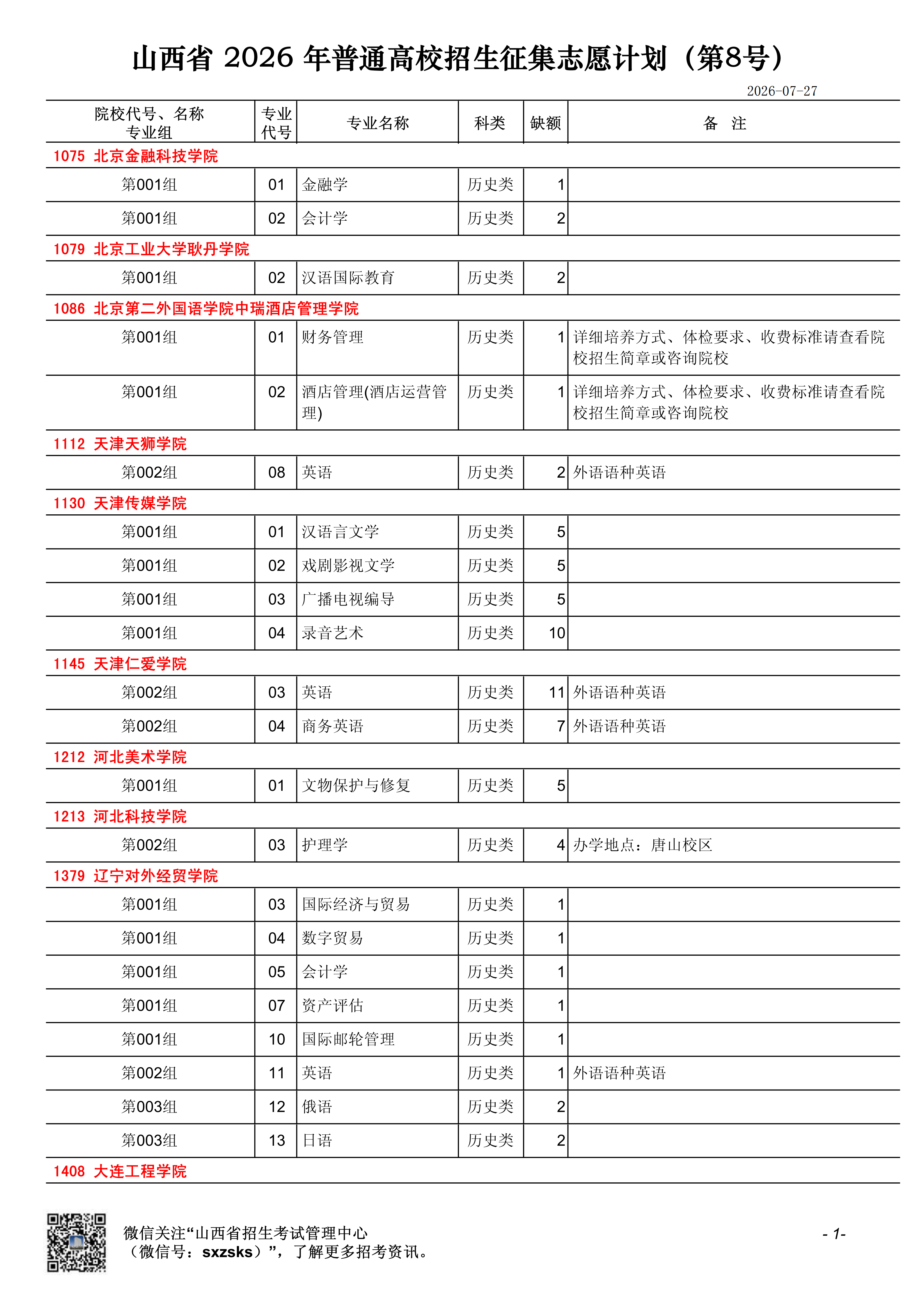 山西省2026年普通高校招生征集志愿计划（第8号）

2026-07-27

| 院校代号、名称 专业组 | 专业代号 | 专业名称 | 科类 | 缺额 | 备 注 |
|---|---|---|---|---|---|
| 1075 北京金融科技学院 | | | | | |
| 第001组 | 01 | 金融学 | 历史类 | 1 | |
| 第001组 | 02 | 会计学 | 历史类 | 2 | |
| 1079 北京工业大学耿丹学院 | | | | | |
| 第001组 | 02 | 汉语国际教育 | 历史类 | 2 | |
| 1086 北京第二外国语学院中瑞酒店管理学院 | | | | | |
| 第001组 | 01 | 财务管理 | 历史类 | 1 | 详细培养方式、体检要求、收费标准请查看院校招生简章或咨询院校 |
| 第001组 | 02 | 酒店管理(酒店运营管理) | 历史类 | 1 | 详细培养方式、体检要求、收费标准请查看院校招生简章或咨询院校 |
| 1112 天津天狮学院 | | | | | |
| 第002组 | 08 | 英语 | 历史类 | 2 | 外语语种英语 |
| 1130 天津传媒学院 | | | | | |
| 第001组 | 01 | 汉语言文学 | 历史类 | 5 | |
| 第001组 | 02 | 戏剧影视文学 | 历史类 | 5 | |
| 第001组 | 03 | 广播电视编导 | 历史类 | 5 | |
| 第001组 | 04 | 录音艺术 | 历史类 | 10 | |
| 1145 天津仁爱学院 | | | | | |
| 第002组 | 03 | 英语 | 历史类 | 11 | 外语语种英语 |
| 第002组 | 04 | 商务英语 | 历史类 | 7 | 外语语种英语 |
| 1212 河北美术学院 | | | | | |
| 第001组 | 01 | 文物保护与修复 | 历史类 | 5 | |
| 1213 河北科技学院 | | | | | |
| 第002组 | 03 | 护理学 | 历史类 | 4 | 办学地点：唐山校区 |
| 1379 辽宁对外经贸学院 | | | | | |
| 第001组 | 03 | 国际经济与贸易 | 历史类 | 1 | |
| 第001组 | 04 | 数字贸易 | 历史类 | 1 | |
| 第001组 | 05 | 会计学 | 历史类 | 1 | |
| 第001组 | 07 | 资产评估 | 历史类 | 1 | |
| 第001组 | 10 | 国际邮轮管理 | 历史类 | 1 | |
| 第002组 | 11 | 英语 | 历史类 | 1 | 外语语种英语 |
| 第003组 | 12 | 俄语 | 历史类 | 2 | |
| 第003组 | 13 | 日语 | 历史类 | 2 | |
| 1408 大连工程学院 | | | | | |

微信关注“山西省招生考试管理中心
（微信号：sxzsks）”，了解更多招考资讯。

- 1-